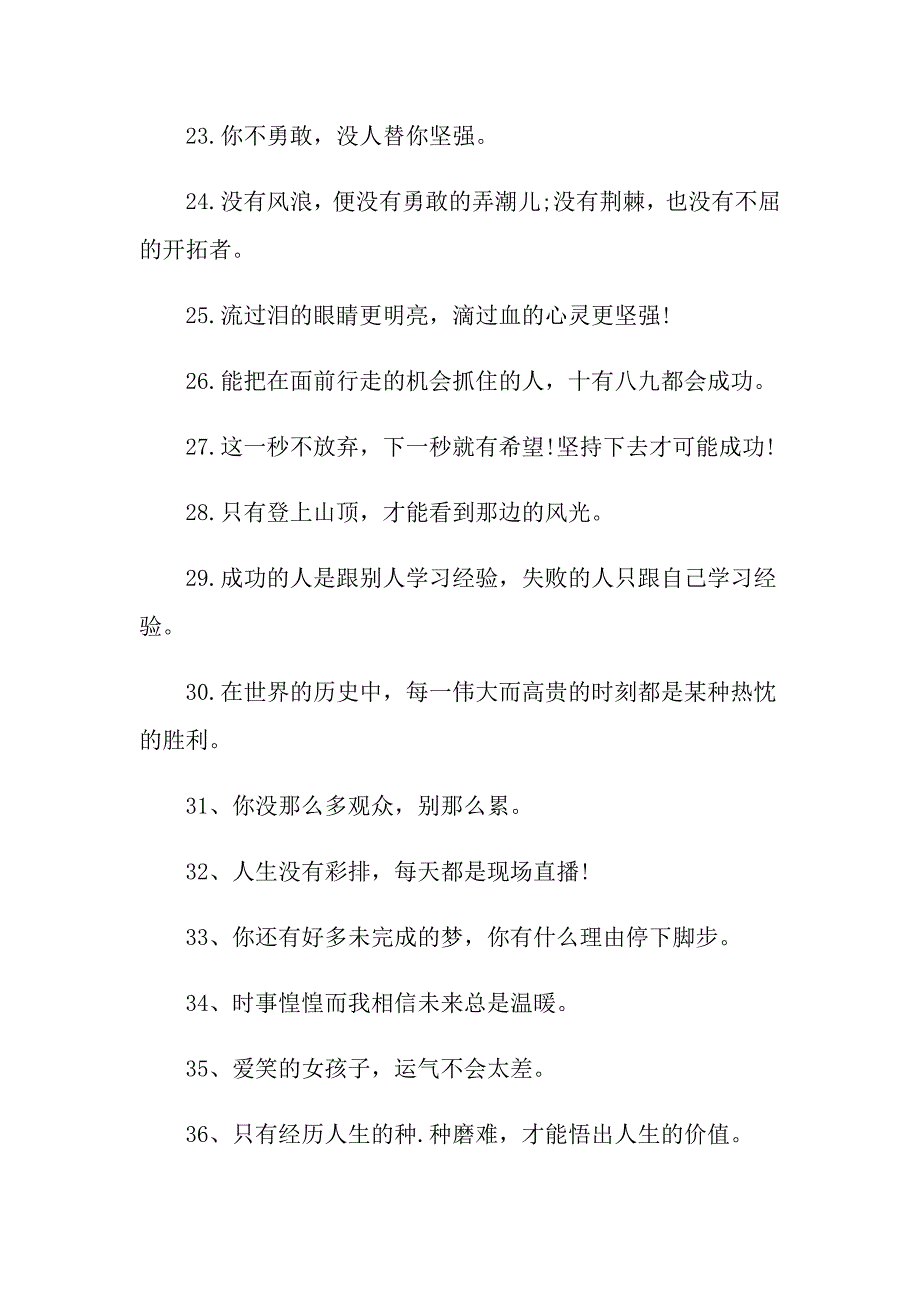 23.你不勇敢，没人替你坚强。

24.没有风浪，便没有勇敢的弄潮儿;没有荆棘，也没有不屈的开拓者。

25.流过泪的眼睛更明亮，滴过血的心灵更坚强!

26.能把在面前行走的机会抓住的人，十有八九都会成功。

27.这一秒不放弃，下一秒就有希望!坚持下去才可能成功!

28.只有登上山顶，才能看到那边的风光。

29.成功的人是跟别人学习经验，失败的人只跟自己学习经验。

30.在世界的历史中，每一伟大而高贵的时刻都是某种热忱的胜利。

31、你没那么多观众，别那么累。

32、人生没有彩排，每天都是现场直播!

33、你还有好多未完成的梦，你有什么理由停下脚步。

34、时事惶惶而我相信未来总是温暖。

35、爱笑的女孩子，运气不会太差。

36、只有经历人生的种.种磨难，才能悟出人生的价值。